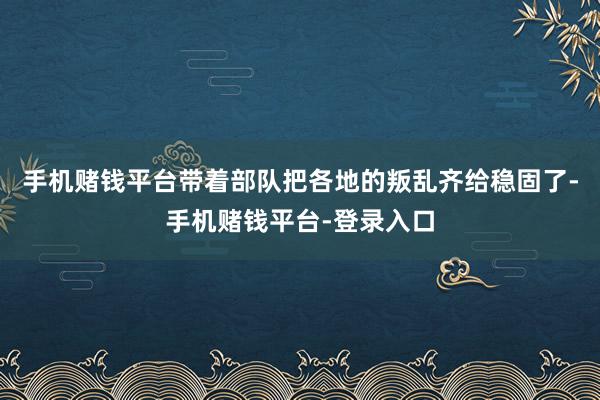 手机赌钱平台带着部队把各地的叛乱齐给稳固了-手机赌钱平台-登录入口